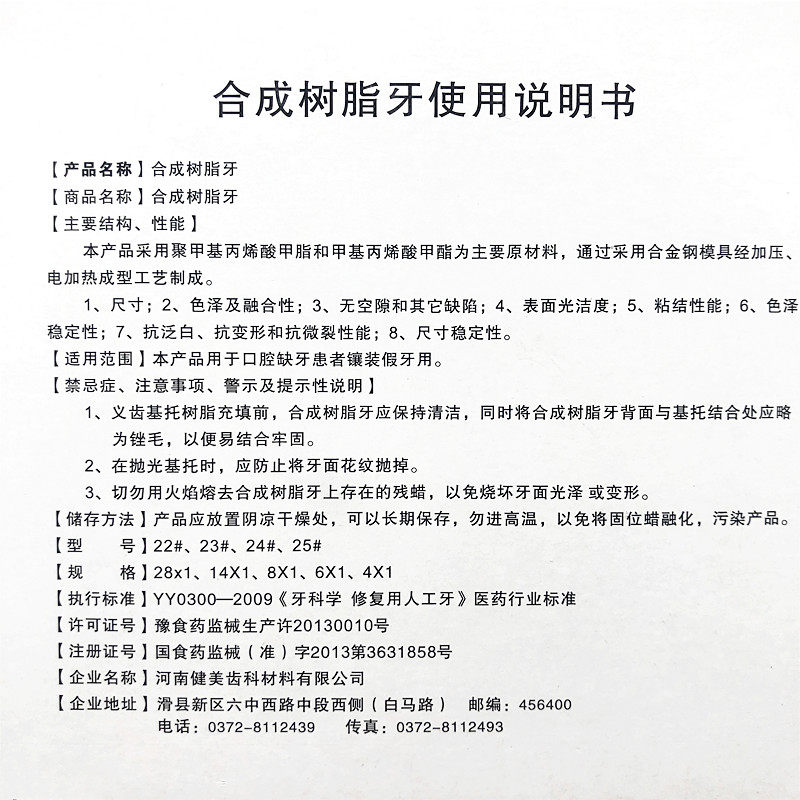 合成树脂牙使用说明书

【产品名称】合成树脂牙

【商品名称】合成树脂牙

【主要结构、性能】

本产品采用聚甲基丙烯酸甲脂和甲基丙烯酸甲酯为主要原材料，通过采用合金钢模具经加压、电加热成型工艺制成。

1、尺寸；2、色泽及融合性；3、无空隙和其它缺陷；4、表面光洁度；5、粘结性能；6、色泽稳定性；7、抗泛白、抗变形和抗微裂性能；8、尺寸稳定性。

【适用范围】本产品用于口腔缺牙患者镶装假牙用。

【禁忌症、注意事项、警示及提示性说明】

1、义齿基托树脂充填前，合成树脂牙应保持清洁，同时将合成树脂牙背面与基托结合处应略为锉毛，以便易结合牢固。

2、在抛光基托时，应防止将牙面花纹抛掉。

3、切勿用火焰熔去合成树脂牙上存在的残蜡，以免烧坏牙面光泽 或变形。

【储存方法】产品应放置阴凉干燥处，可以长期保存，勿进高温，以免将固位蜡融化，污染产品。

【型　　号】22#、23#、24#、25#

【规　　格】28x1、14X1、8X1、6X1、4X1

【执行标准】YY0300—2009《牙科学 修复用人工牙》医药行业标准

【许可证号】豫食药监械生产许20130010号

【注册证号】国食药监械（准）字2013第3631858号

【企业名称】河南健美齿科材料有限公司

【企业地址】滑县新区六中西路中段西侧（白马路）　邮编：456400

电话：0372-8112439　传真：0372-8112493